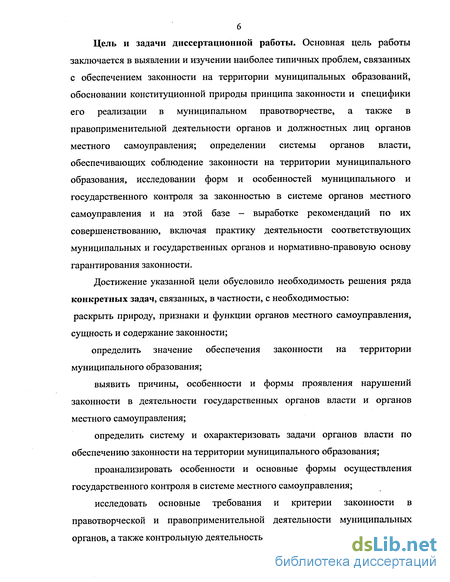 6

Цель и задачи диссертационной работы. Основная цель работы заключается в выявлении и изучении наиболее типичных проблем, связанных с обеспечением законности на территории муниципальных образований, обосновании конституционной природы принципа законности и специфики его реализации в муниципальном правотворчестве, а также в правоприменительной деятельности органов и должностных лиц органов местного самоуправления; определении системы органов власти, обеспечивающих соблюдение законности на территории муниципального образования, исследовании форм и особенностей муниципального и государственного контроля за законностью в системе органов местного самоуправления и на этой базе – выработке рекомендаций по их совершенствованию, включая практику деятельности соответствующих муниципальных и государственных органов и нормативно-правовую основу гарантирования законности.

Достижение указанной цели обусловило необходимость решения ряда конкретных задач, связанных, в частности, с необходимостью:

раскрыть природу, признаки и функции органов местного самоуправления, сущность и содержание законности;

определить значение обеспечения законности на территории муниципального образования;

выявить причины, особенности и формы проявления нарушений законности в деятельности государственных органов власти и органов местного самоуправления;

определить систему и охарактеризовать задачи органов власти по обеспечению законности на территории муниципального образования;

проанализировать особенности и основные формы осуществления государственного контроля в системе местного самоуправления;

исследовать основные требования и критерии законности в правотворческой и правоприменительной деятельности муниципальных органов, а также контрольную деятельность

dsLib.net
библиотека диссертаций